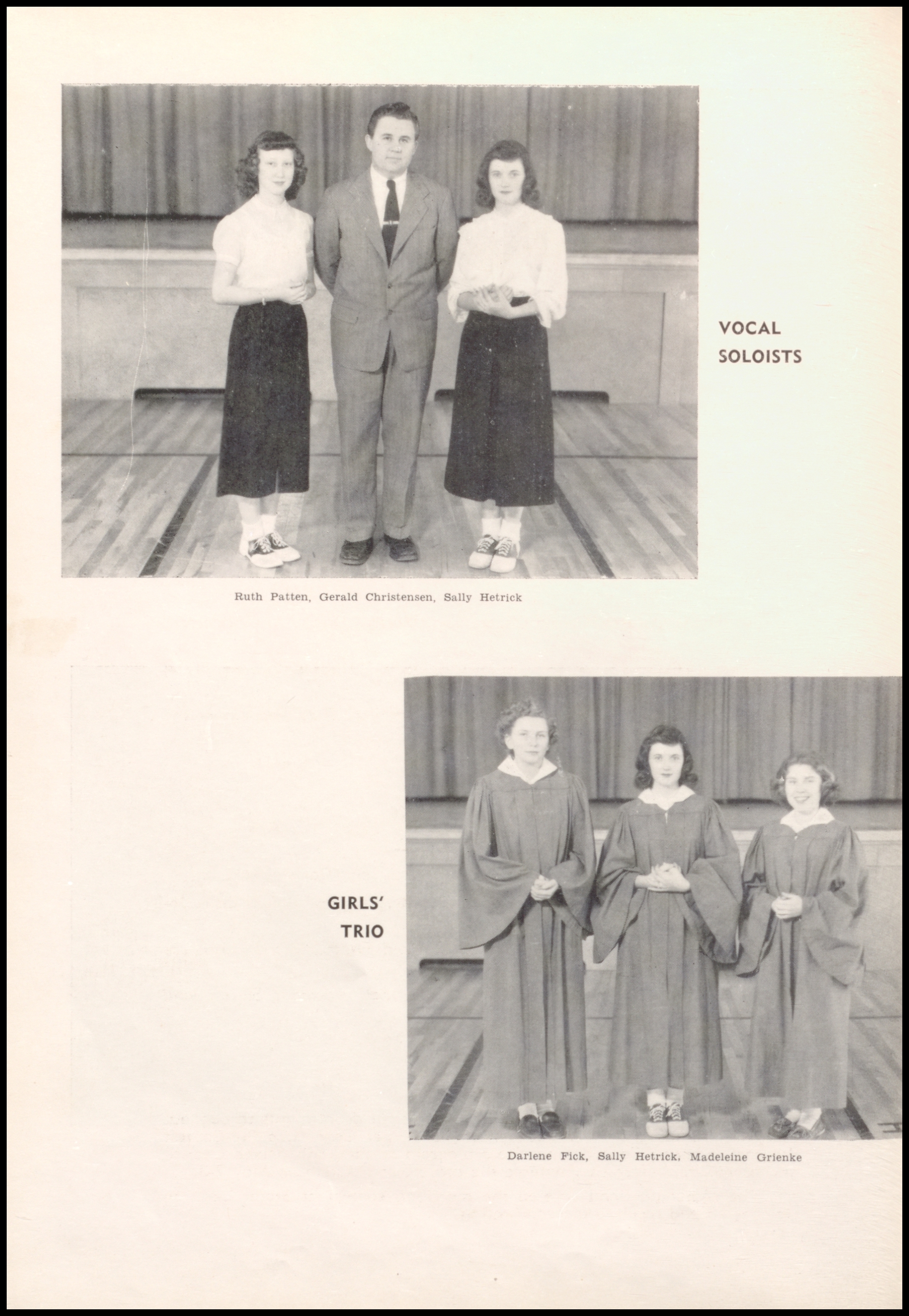 VOCAL
SOLOISTS

Ruth Patten, Gerald Christensen, Sally Hetrick

GIRLS'
TRIO

Darlene Fick, Sally Hetrick, Madeleine Grienke